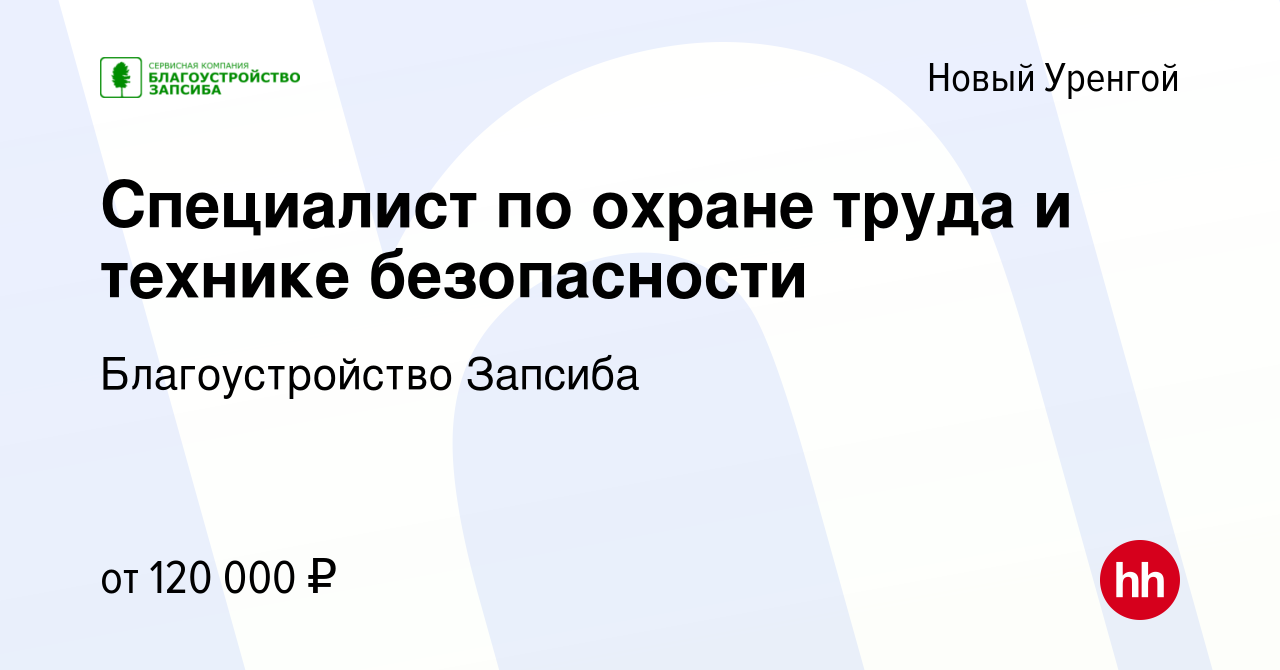 СЕРВИСНАЯ КОМПАНИЯ
БЛАГОУСТРОЙСТВО
ЗАПСИБА

Новый Уренгой

Специалист по охране труда и технике безопасности

Благоустройство Запсиба

от 120 000 ₽

hh